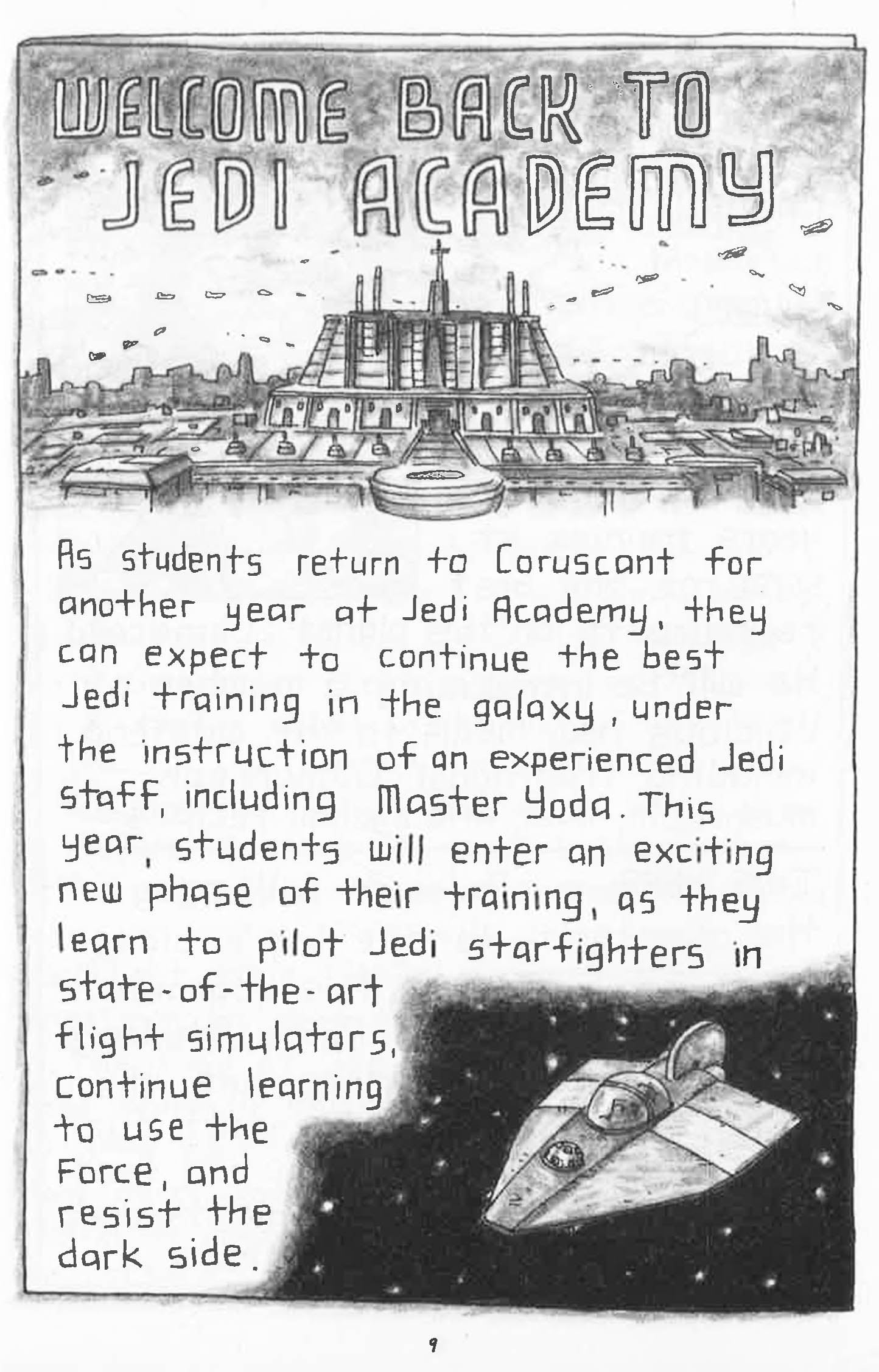 WELCOME BACK TO JEDI ACADEMY

As students return to Coruscant for another year at Jedi Academy, they can expect to continue the best Jedi training in the galaxy, under the instruction of an experienced Jedi staff, including Master Yoda. This year, students will enter an exciting new phase of their training, as they learn to pilot Jedi starfighters in state-of-the-art flight simulators, continue learning to use the Force, and resist the dark side.

9